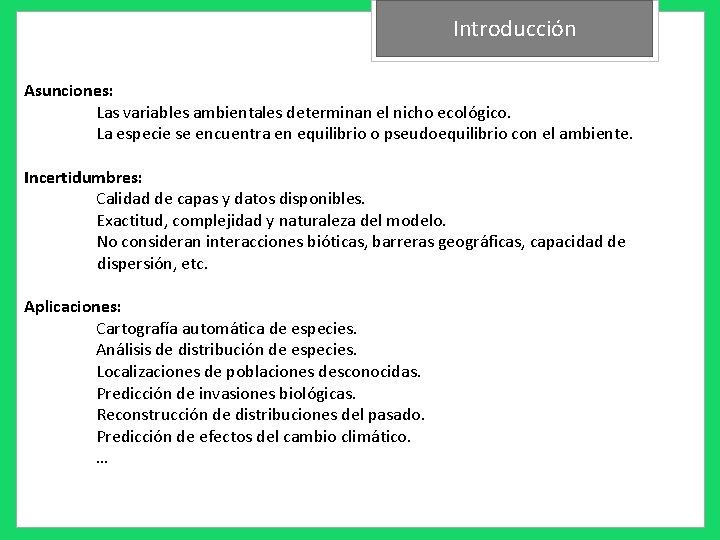 Introducción

Asunciones:
Las variables ambientales determinan el nicho ecológico.
La especie se encuentra en equilibrio o pseudoequilibrio con el ambiente.

Incertidumbres:
Calidad de capas y datos disponibles.
Exactitud, complejidad y naturaleza del modelo.
No consideran interacciones bióticas, barreras geográficas, capacidad de dispersión, etc.

Aplicaciones:
Cartografía automática de especies.
Análisis de distribución de especies.
Localizaciones de poblaciones desconocidas.
Predicción de invasiones biológicas.
Reconstrucción de distribuciones del pasado.
Predicción de efectos del cambio climático.
...